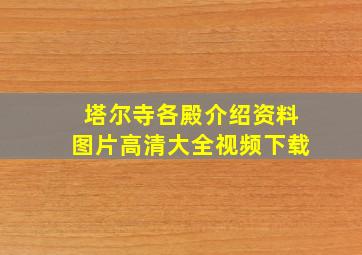 塔尔寺各殿介绍资料
图片高清大全视频下载